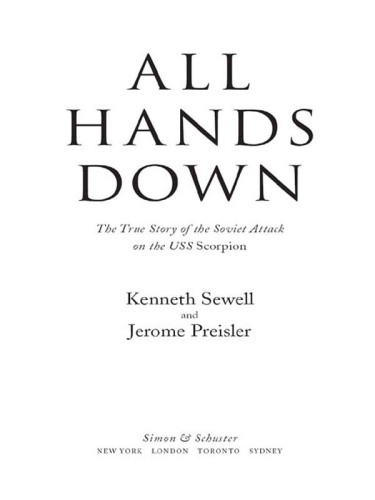 ALL
HANDS
DOWN

The True Story of the Soviet Attack on the USS Scorpion

Kenneth Sewell
and
Jerome Preisler

Simon & Schuster
NEW YORK LONDON TORONTO SYDNEY